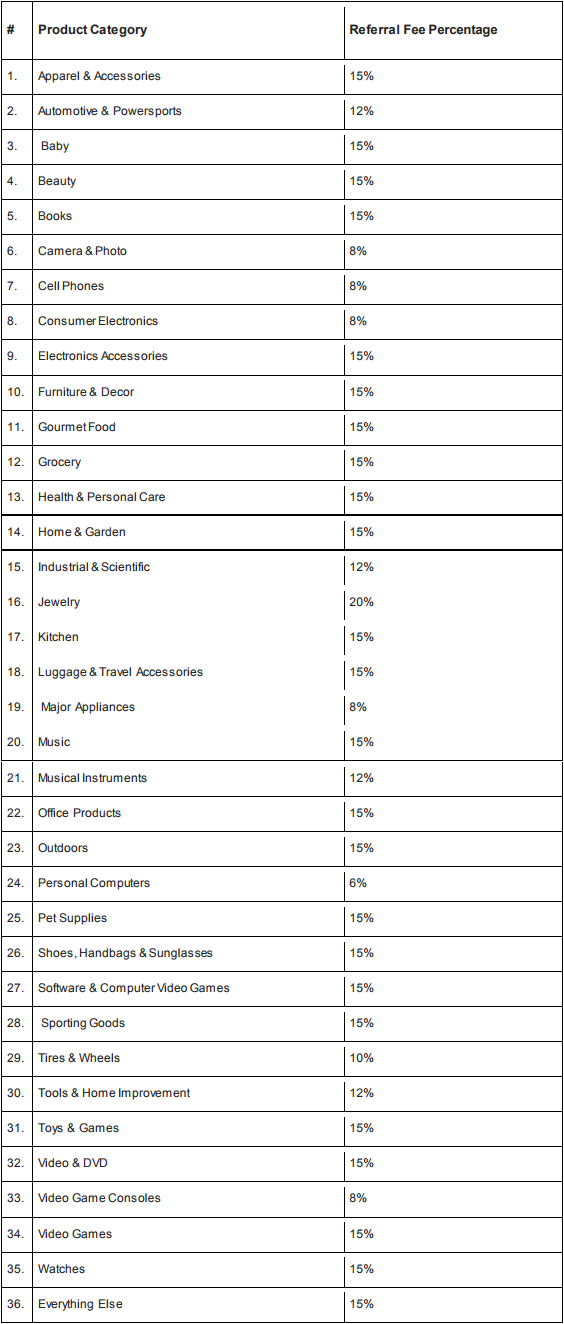 | # | Product Category | Referral Fee Percentage |
|---|---|---|
| 1. | Apparel & Accessories | 15% |
| 2. | Automotive & Powersports | 12% |
| 3. | Baby | 15% |
| 4. | Beauty | 15% |
| 5. | Books | 15% |
| 6. | Camera & Photo | 8% |
| 7. | Cell Phones | 8% |
| 8. | Consumer Electronics | 8% |
| 9. | Electronics Accessories | 15% |
| 10. | Furniture & Decor | 15% |
| 11. | Gourmet Food | 15% |
| 12. | Grocery | 15% |
| 13. | Health & Personal Care | 15% |
| 14. | Home & Garden | 15% |
| 15. | Industrial & Scientific | 12% |
| 16. | Jewelry | 20% |
| 17. | Kitchen | 15% |
| 18. | Luggage & Travel Accessories | 15% |
| 19. | Major Appliances | 8% |
| 20. | Music | 15% |
| 21. | Musical Instruments | 12% |
| 22. | Office Products | 15% |
| 23. | Outdoors | 15% |
| 24. | Personal Computers | 6% |
| 25. | Pet Supplies | 15% |
| 26. | Shoes, Handbags & Sunglasses | 15% |
| 27. | Software & Computer Video Games | 15% |
| 28. | Sporting Goods | 15% |
| 29. | Tires & Wheels | 10% |
| 30. | Tools & Home Improvement | 12% |
| 31. | Toys & Games | 15% |
| 32. | Video & DVD | 15% |
| 33. | Video Game Consoles | 8% |
| 34. | Video Games | 15% |
| 35. | Watches | 15% |
| 36. | Everything Else | 15% |